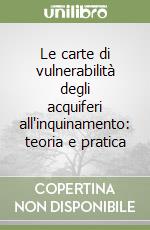 unilibro

Le carte di vulnerabilità degli acquiferi all'inquinamento: teoria e pratica

COPERTINA NON DISPONIBILE